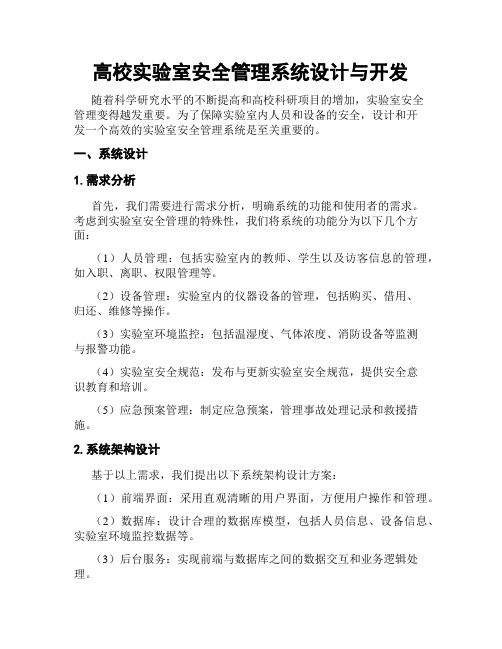 高校实验室安全管理系统设计与开发

随着科学研究水平的不断提高和高校科研项目的增加，实验室安全管理变得越发重要。为了保障实验室内人员和设备的安全，设计和开发一个高效的实验室安全管理系统是至关重要的。

一、系统设计

1. 需求分析

首先，我们需要进行需求分析，明确系统的功能和使用者的需求。考虑到实验室安全管理的特殊性，我们将系统的功能分为以下几个方面：

（1）人员管理：包括实验室内的教师、学生以及访客信息的管理，如入职、离职、权限管理等。

（2）设备管理：实验室内的仪器设备的管理，包括购买、借用、归还、维修等操作。

（3）实验室环境监控：包括温湿度、气体浓度、消防设备等监测与报警功能。

（4）实验室安全规范：发布与更新实验室安全规范，提供安全意识教育和培训。

（5）应急预案管理：制定应急预案，管理事故处理记录和救援措施。

2. 系统架构设计

基于以上需求，我们提出以下系统架构设计方案：

（1）前端界面：采用直观清晰的用户界面，方便用户操作和管理。

（2）数据库：设计合理的数据库模型，包括人员信息、设备信息、实验室环境监控数据等。

（3）后台服务：实现前端与数据库之间的数据交互和业务逻辑处理。